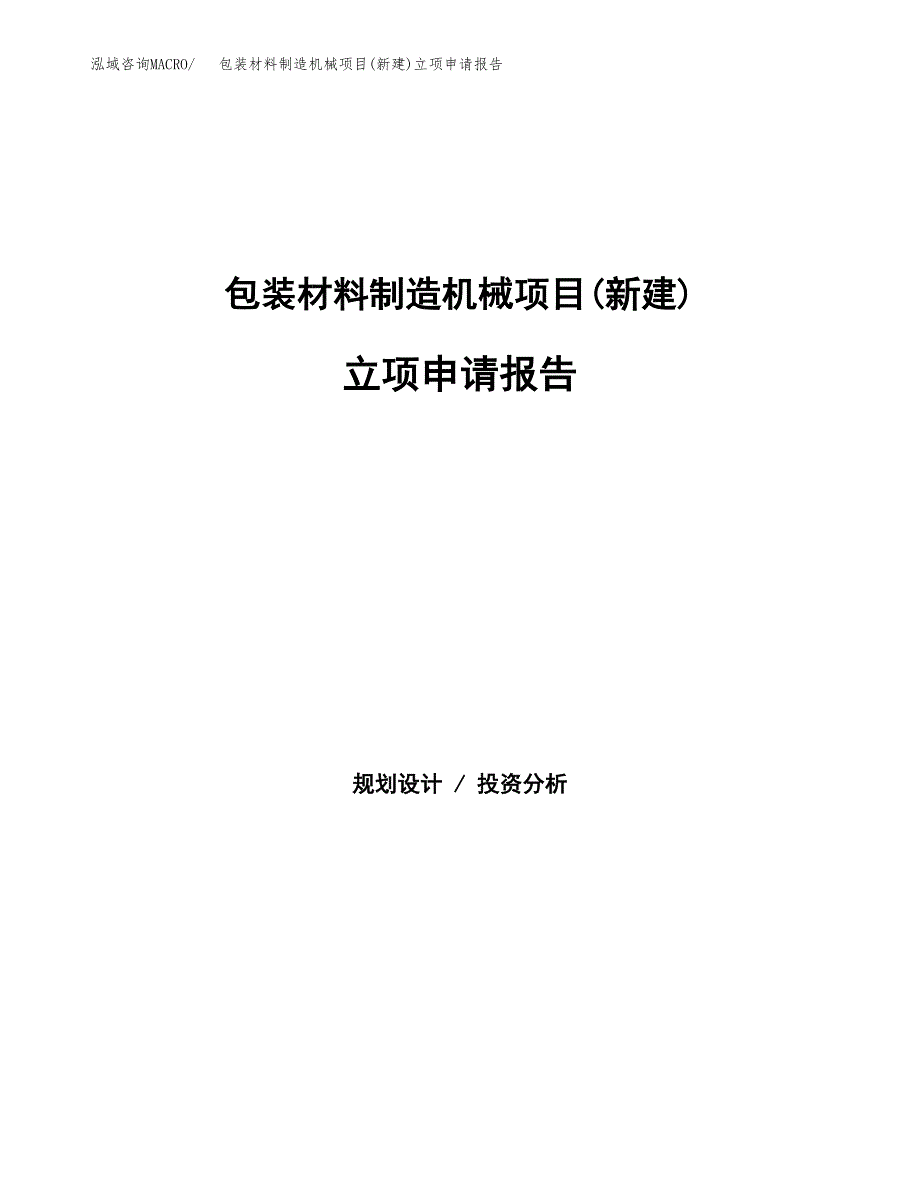 泓域咨询MACRO/ 包装材料制造机械项目(新建)立项申请报告

包装材料制造机械项目(新建)

立项申请报告

规划设计 / 投资分析